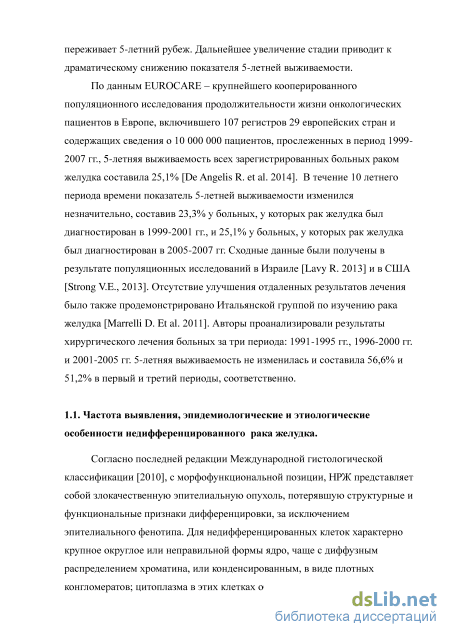 переживает 5-летний рубеж. Дальнейшее увеличение стадии приводит к драматическому снижению показателя 5-летней выживаемости.

По данным EUROCARE – крупнейшего кооперированного популяционного исследования продолжительности жизни онкологических пациентов в Европе, включившего 107 регистров 29 европейских стран и содержащих сведения о 10 000 000 пациентов, прослеженных в период 1999-2007 гг., 5-летняя выживаемость всех зарегистрированных больных раком желудка составила 25,1% [De Angelis R. et al. 2014]. В течение 10 летнего периода времени показатель 5-летней выживаемости изменился незначительно, составив 23,3% у больных, у которых рак желудка был диагностирован в 1999-2001 гг., и 25,1% у больных, у которых рак желудка был диагностирован в 2005-2007 гг. Сходные данные были получены в результате популяционных исследований в Израиле [Lavy R. 2013] и в США [Strong V.E., 2013]. Отсутствие улучшения отдаленных результатов лечения было также продемонстрировано Итальянской группой по изучению рака желудка [Marrelli D. Et al. 2011]. Авторы проанализировали результаты хирургического лечения больных за три периода: 1991-1995 гг., 1996-2000 гг. и 2001-2005 гг. 5-летняя выживаемость не изменилась и составила 56,6% и 51,2% в первый и третий периоды, соответственно.

1.1. Частота выявления, эпидемиологические и этиологические особенности недифференцированного рака желудка.

Согласно последней редакции Международной гистологической классификации [2010], с морфофункциональной позиции, НРЖ представляет собой злокачественную эпителиальную опухоль, потерявшую структурные и функциональные признаки дифференцировки, за исключением эпителиального фенотипа. Для недифференцированных клеток характерно крупное округлое или неправильной формы ядро, чаще с диффузным распределением хроматина, или конденсированным, в виде плотных конгломератов; цитоплазма в этих клетках о

dsLib.net
библиотека диссертаций